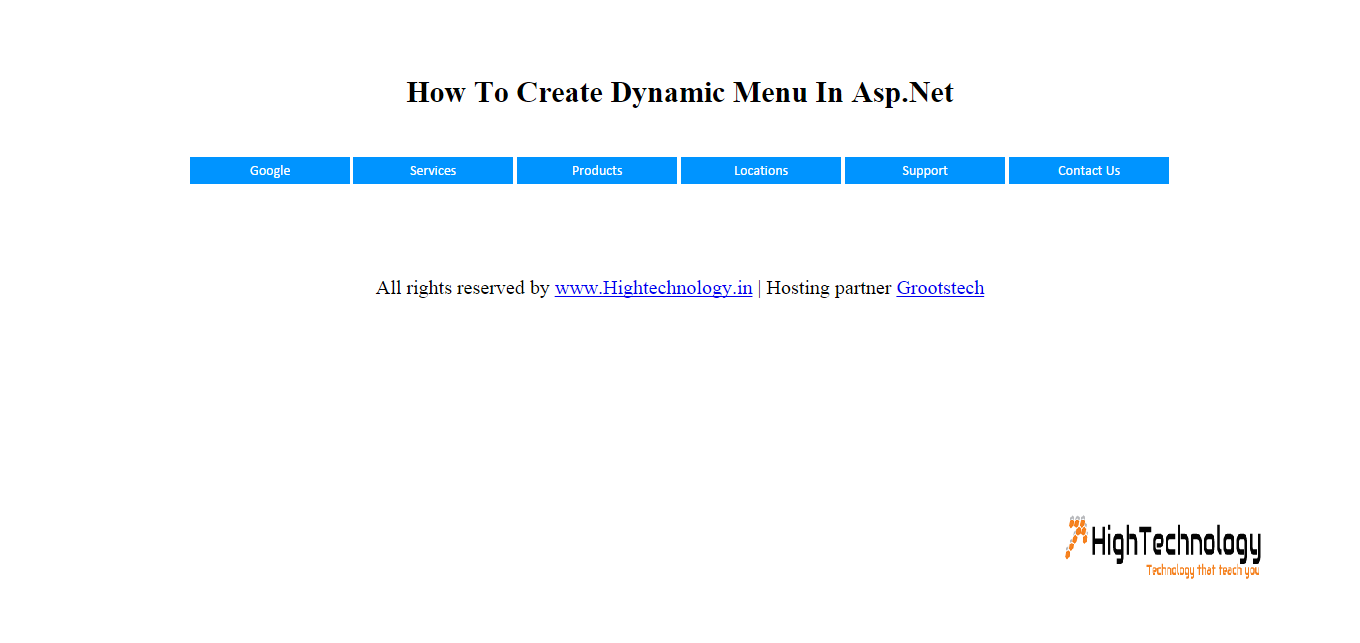 How To Create Dynamic Menu In Asp.Net

Google Services Products Locations Support Contact Us

All rights reserved by www.Hightechnology.in | Hosting partner Grootstech

HighTechnology
Technology that teach you